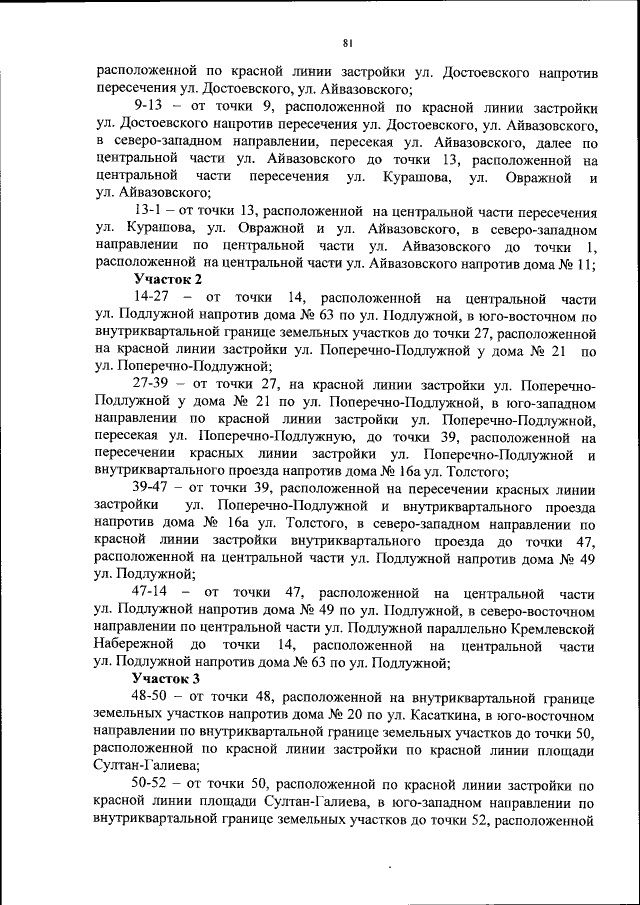 81

расположенной по красной линии застройки ул. Достоевского напротив пересечения ул. Достоевского, ул. Айвазовского;

9-13 – от точки 9, расположенной по красной линии застройки ул. Достоевского напротив пересечения ул. Достоевского, ул. Айвазовского, в северо-западном направлении, пересекая ул. Айвазовского, далее по центральной части ул. Айвазовского до точки 13, расположенной на центральной части пересечения ул. Курашова, ул. Овражной и ул. Айвазовского;

13-1 – от точки 13, расположенной на центральной части пересечения ул. Курашова, ул. Овражной и ул. Айвазовского, в северо-западном направлении по центральной части ул. Айвазовского до точки 1, расположенной на центральной части ул. Айвазовского напротив дома № 11;

Участок 2

14-27 – от точки 14, расположенной на центральной части ул. Подлужной напротив дома № 63 по ул. Подлужной, в юго-восточном по внутриквартальной границе земельных участков до точки 27, расположенной на красной линии застройки ул. Поперечно-Подлужной у дома № 21 по ул. Поперечно-Подлужной;

27-39 – от точки 27, на красной линии застройки ул. Поперечно-Подлужной у дома № 21 по ул. Поперечно-Подлужной, в юго-западном направлении по красной линии застройки ул. Поперечно-Подлужной, пересекая ул. Поперечно-Подлужную, до точки 39, расположенной на пересечении красных линии застройки ул. Поперечно-Подлужной и внутриквартального проезда напротив дома № 16а ул. Толстого;

39-47 – от точки 39, расположенной на пересечении красных линии застройки ул. Поперечно-Подлужной и внутриквартального проезда напротив дома № 16а ул. Толстого, в северо-западном направлении по красной линии застройки внутриквартального проезда до точки 47, расположенной на центральной части ул. Подлужной напротив дома № 49 ул. Подлужной;

47-14 – от точки 47, расположенной на центральной части ул. Подлужной напротив дома № 49 по ул. Подлужной, в северо-восточном направлении по центральной части ул. Подлужной параллельно Кремлевской Набережной до точки 14, расположенной на центральной части ул. Подлужной напротив дома № 63 по ул. Подлужной;

Участок 3

48-50 – от точки 48, расположенной на внутриквартальной границе земельных участков напротив дома № 20 по ул. Касаткина, в юго-восточном направлении по внутриквартальной границе земельных участков до точки 50, расположенной по красной линии застройки по красной линии площади Султан-Галиева;

50-52 – от точки 50, расположенной по красной линии застройки по красной линии площади Султан-Галиева, в юго-западном направлении по внутриквартальной границе земельных участков до точки 52, расположенной